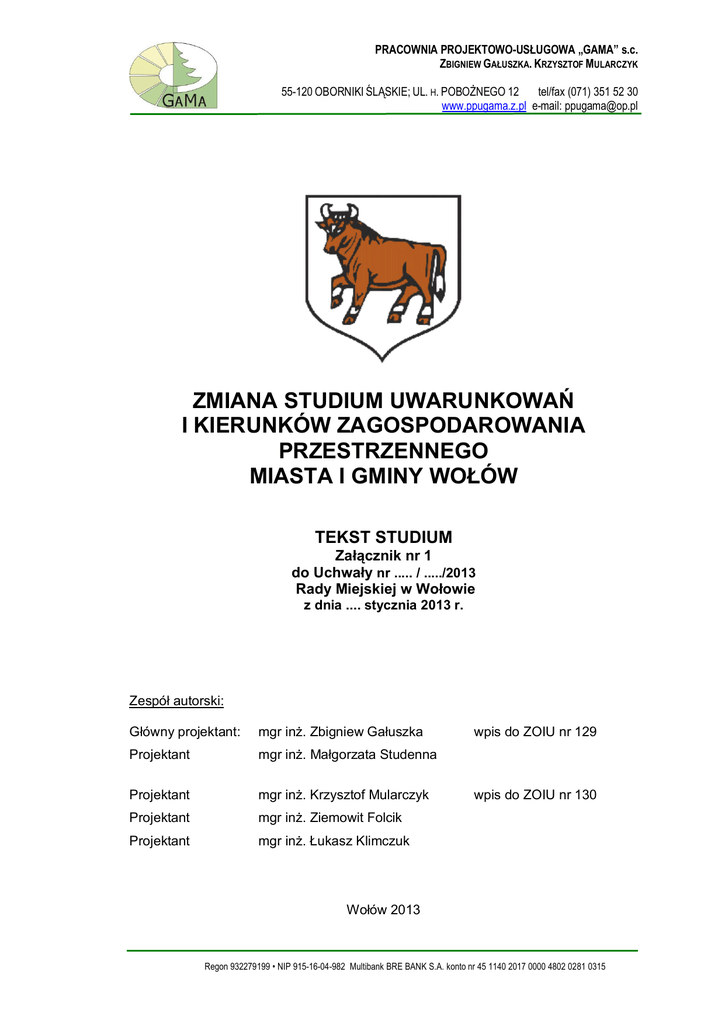 GAMA

PRACOWNIA PROJEKTOWO-USŁUGOWA „GAMA" s.c.
ZBIGNIEW GAŁUSZKA. KRZYSZTOF MULARCZYK

55-120 OBORNIKI ŚLĄSKIE; UL. H. POBOŻNEGO 12 tel/fax (071) 351 52 30
www.ppugama.z.pl e-mail: ppugama@op.pl

ZMIANA STUDIUM UWARUNKOWAŃ I KIERUNKÓW ZAGOSPODAROWANIA PRZESTRZENNEGO MIASTA I GMINY WOŁÓW

TEKST STUDIUM
Załącznik nr 1
do Uchwały nr ..... / ...../2013
Rady Miejskiej w Wołowie
z dnia .... stycznia 2013 r.

Zespół autorski:

| Główny projektant: | mgr inż. Zbigniew Gałuszka | wpis do ZOIU nr 129 |
|---|---|---|
| Projektant | mgr inż. Małgorzata Studenna | |
| Projektant | mgr inż. Krzysztof Mularczyk | wpis do ZOIU nr 130 |
| Projektant | mgr inż. Ziemowit Folcik | |
| Projektant | mgr inż. Łukasz Klimczuk | |

Wołów 2013

Regon 932279199 • NIP 915-16-04-982 Multibank BRE BANK S.A. konto nr 45 1140 2017 0000 4802 0281 0315